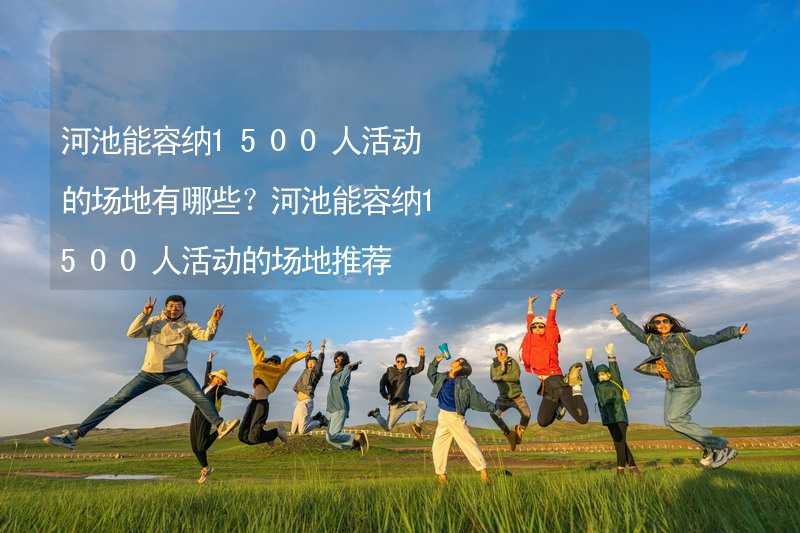 河池能容纳1500人活动的场地有哪些？河池能容纳1500人活动的场地推荐